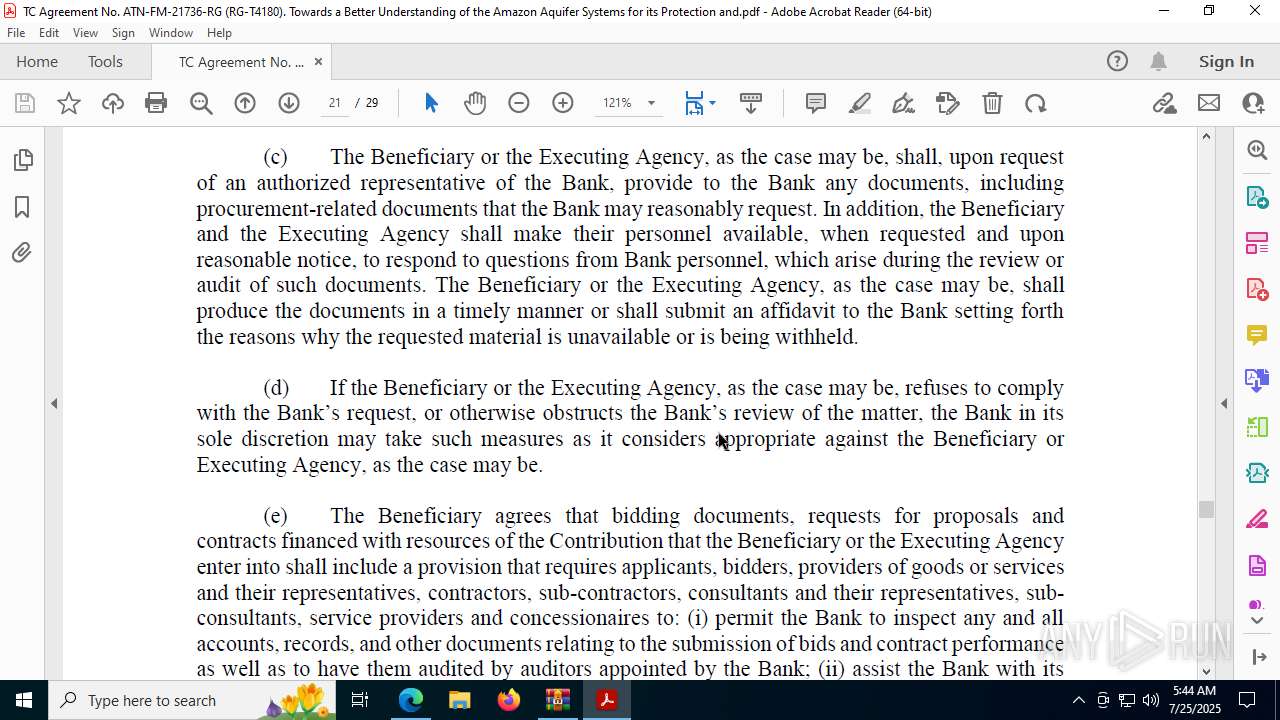 TC Agreement No. ATN-FM-21736-RG (RG-T4180). Towards a Better Understanding of the Amazon Aquifer Systems for its Protection and.pdf - Adobe Acrobat Reader (64-bit)

File Edit View Sign Window Help

Home Tools TC Agreement No. ... ×

Sign In

21 / 29 121%

(c) The Beneficiary or the Executing Agency, as the case may be, shall, upon request of an authorized representative of the Bank, provide to the Bank any documents, including procurement-related documents that the Bank may reasonably request. In addition, the Beneficiary and the Executing Agency shall make their personnel available, when requested and upon reasonable notice, to respond to questions from Bank personnel, which arise during the review or audit of such documents. The Beneficiary or the Executing Agency, as the case may be, shall produce the documents in a timely manner or shall submit an affidavit to the Bank setting forth the reasons why the requested material is unavailable or is being withheld.

(d) If the Beneficiary or the Executing Agency, as the case may be, refuses to comply with the Bank's request, or otherwise obstructs the Bank's review of the matter, the Bank in its sole discretion may take such measures as it considers appropriate against the Beneficiary or Executing Agency, as the case may be.

(e) The Beneficiary agrees that bidding documents, requests for proposals and contracts financed with resources of the Contribution that the Beneficiary or the Executing Agency enter into shall include a provision that requires applicants, bidders, providers of goods or services and their representatives, contractors, sub-contractors, consultants and their representatives, sub-consultants, service providers and concessionaires to: (i) permit the Bank to inspect any and all accounts, records, and other documents relating to the submission of bids and contract performance as well as to have them audited by auditors appointed by the Bank; (ii) assist the Bank with its

ANY RUN

Type here to search

5:44 AM
7/25/2025